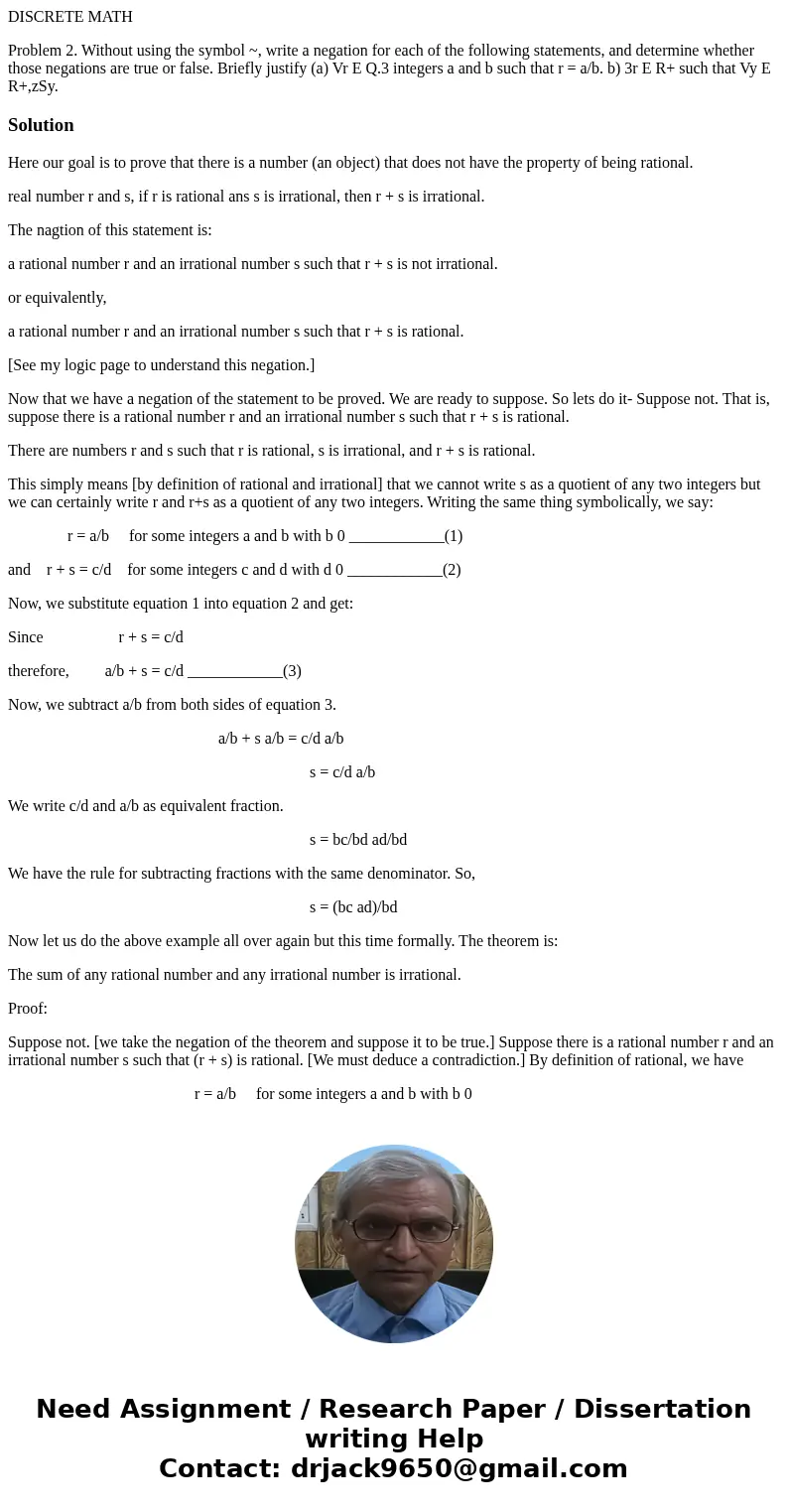 DISCRETE MATH

Problem 2. Without using the symbol ~, write a negation for each of the following statements, and determine whether those negations are true or false. Briefly justify (a) Vr E Q.3 integers a and b such that r = a/b. b) 3r E R+ such that Vy E R+,zSy.

Solution

Here our goal is to prove that there is a number (an object) that does not have the property of being rational.

real number r and s, if r is rational ans s is irrational, then r + s is irrational.

The nagtion of this statement is:

a rational number r and an irrational number s such that r + s is not irrational.

or equivalently,

a rational number r and an irrational number s such that r + s is rational.

[See my logic page to understand this negation.]

Now that we have a negation of the statement to be proved. We are ready to suppose. So lets do it- Suppose not. That is, suppose there is a rational number r and an irrational number s such that r + s is rational.

There are numbers r and s such that r is rational, s is irrational, and r + s is rational.

This simply means [by definition of rational and irrational] that we cannot write s as a quotient of any two integers but we can certainly write r and r+s as a quotient of any two integers. Writing the same thing symbolically, we say:

r = a/b for some integers a and b with b 0 ____________(1)

and r + s = c/d for some integers c and d with d 0 ____________(2)

Now, we substitute equation 1 into equation 2 and get:

Since r + s = c/d

therefore, a/b + s = c/d ____________(3)

Now, we subtract a/b from both sides of equation 3.

a/b + s a/b = c/d a/b

s = c/d a/b

We write c/d and a/b as equivalent fraction.

s = bc/bd ad/bd

We have the rule for subtracting fractions with the same denominator. So,

s = (bc ad)/bd

Now let us do the above example all over again but this time formally. The theorem is:

The sum of any rational number and any irrational number is irrational.

Proof:

Suppose not. [we take the negation of the theorem and suppose it to be true.] Suppose there is a rational number r and an irrational number s such that (r + s) is rational. [We must deduce a contradiction.] By definition of rational, we have

r = a/b for some integers a and b with b 0

Need Assignment / Research Paper / Dissertation writing Help
Contact: drjack9650@gmail.com